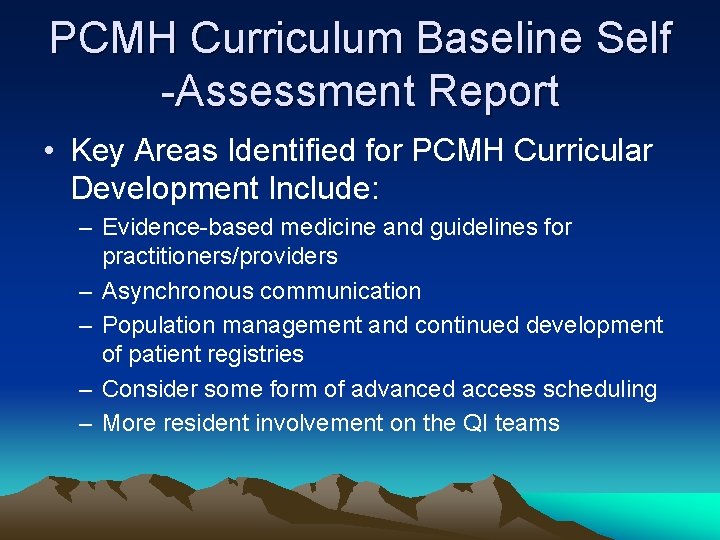 PCMH Curriculum Baseline Self -Assessment Report

• Key Areas Identified for PCMH Curricular Development Include:

– Evidence-based medicine and guidelines for practitioners/providers
– Asynchronous communication
– Population management and continued development of patient registries
– Consider some form of advanced access scheduling
– More resident involvement on the QI teams